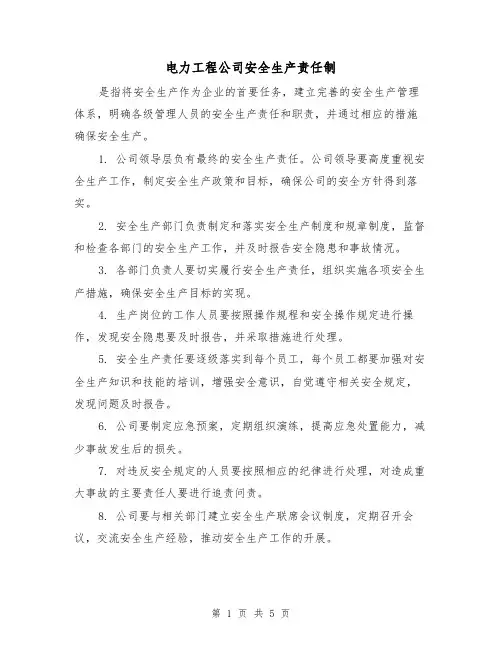 电力工程公司安全生产责任制

是指将安全生产作为企业的首要任务，建立完善的安全生产管理体系，明确各级管理人员的安全生产责任和职责，并通过相应的措施确保安全生产。

1. 公司领导层负有最终的安全生产责任。公司领导要高度重视安全生产工作，制定安全生产政策和目标，确保公司的安全方针得到落实。

2. 安全生产部门负责制定和落实安全生产制度和规章制度，监督和检查各部门的安全生产工作，并及时报告安全隐患和事故情况。

3. 各部门负责人要切实履行安全生产责任，组织实施各项安全生产措施，确保安全生产目标的实现。

4. 生产岗位的工作人员要按照操作规程和安全操作规定进行操作，发现安全隐患要及时报告，并采取措施进行处理。

5. 安全生产责任要逐级落实到每个员工，每个员工都要加强对安全生产知识和技能的培训，增强安全意识，自觉遵守相关安全规定，发现问题及时报告。

6. 公司要制定应急预案，定期组织演练，提高应急处置能力，减少事故发生后的损失。

7. 对违反安全规定的人员要按照相应的纪律进行处理，对造成重大事故的主要责任人要进行追责问责。

8. 公司要与相关部门建立安全生产联席会议制度，定期召开会议，交流安全生产经验，推动安全生产工作的开展。

第 1 页 共 5 页